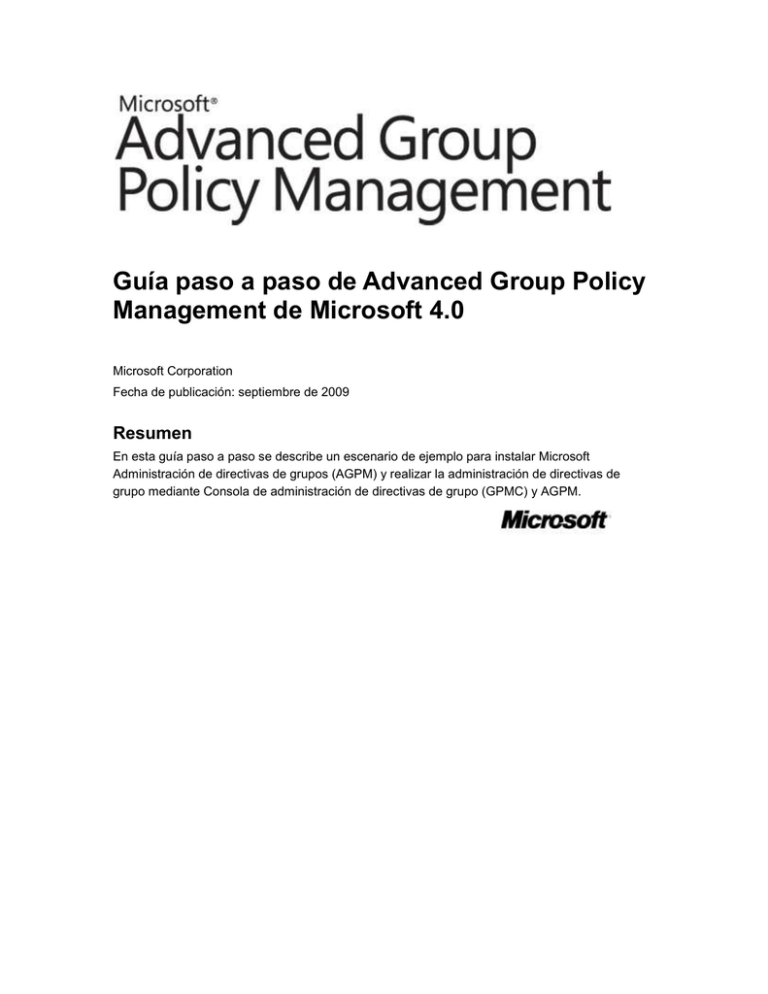 Microsoft®
Advanced Group Policy Management

Guía paso a paso de Advanced Group Policy Management de Microsoft 4.0

Microsoft Corporation

Fecha de publicación: septiembre de 2009

Resumen

En esta guía paso a paso se describe un escenario de ejemplo para instalar Microsoft Administración de directivas de grupos (AGPM) y realizar la administración de directivas de grupo mediante Consola de administración de directivas de grupo (GPMC) y AGPM.

Microsoft